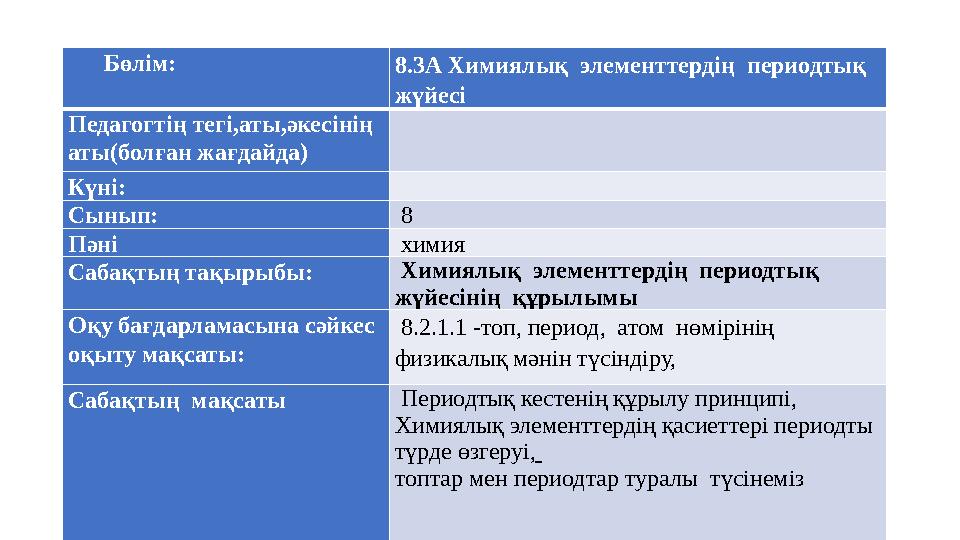 | Бөлім: | 8.3А Химиялық элементтердің периодтық жүйесі |
|---|---|
| Педагогтің тегі,аты,әкесінің аты(болған жағдайда) | |
| Күні: | |
| Сынып: | 8 |
| Пәні | химия |
| Сабақтың тақырыбы: | Химиялық элементтердің периодтық жүйесінің құрылымы |
| Оқу бағдарламасына сәйкес оқыту мақсаты: | 8.2.1.1 -топ, период, атом нөмірінің физикалық мәнін түсіндіру, |
| Сабақтың мақсаты | Периодтық кестенің құрылу принципі, Химиялық элементтердің қасиеттері периодты түрде өзгеруі, топтар мен периодтар туралы түсінеміз |